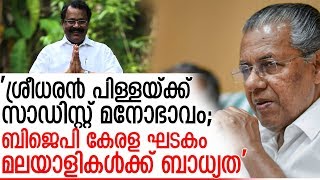 'ശ്രീധരൻ പിള്ളയ്ക്ക് സാഡിസ്റ്റ് മനോഭാവം; ബിജെപി കേരള ഘടകം മലയാളികൾക്ക് ബാധ്യത'